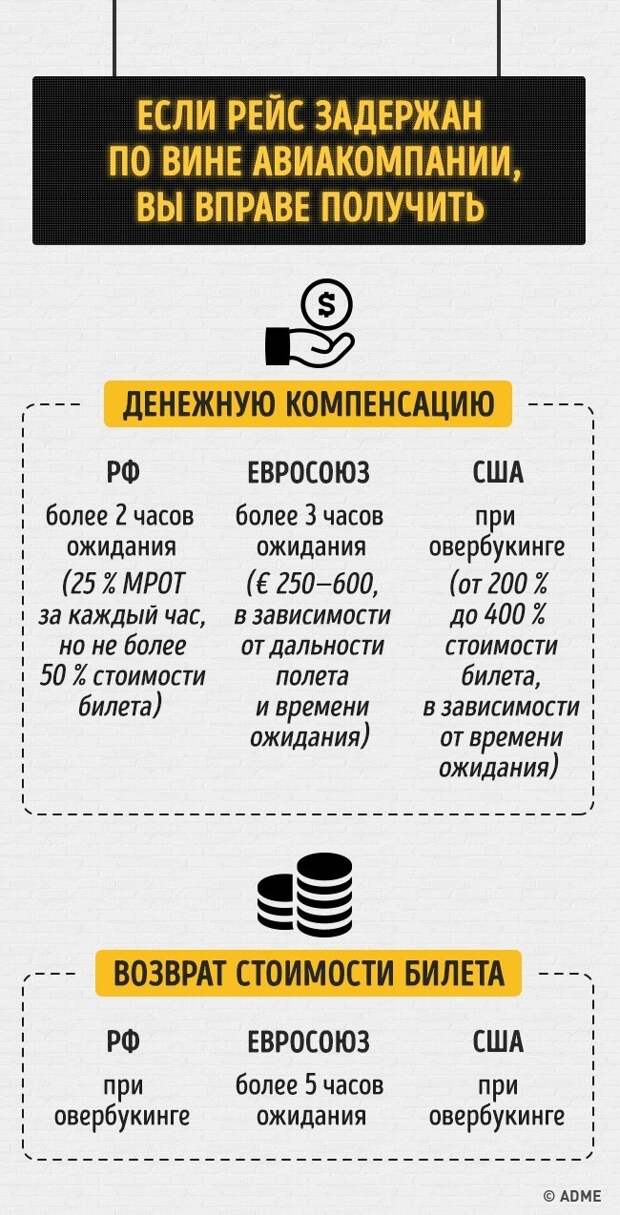 ЕСЛИ РЕЙС ЗАДЕРЖАН ПО ВИНЕ АВИАКОМПАНИИ, ВЫ ВПРАВЕ ПОЛУЧИТЬ

ДЕНЕЖНУЮ КОМПЕНСАЦИЮ

РФ
более 2 часов ожидания
(25 % МРОТ за каждый час, но не более 50 % стоимости билета)

ЕВРОСОЮЗ
более 3 часов ожидания
(€ 250–600, в зависимости от дальности полета и времени ожидания)

США
при овербукинге
(от 200 % до 400 % стоимости билета, в зависимости от времени ожидания)

ВОЗВРАТ СТОИМОСТИ БИЛЕТА

РФ
при овербукинге

ЕВРОСОЮЗ
более 5 часов ожидания

США
при овербукинге

© ADME